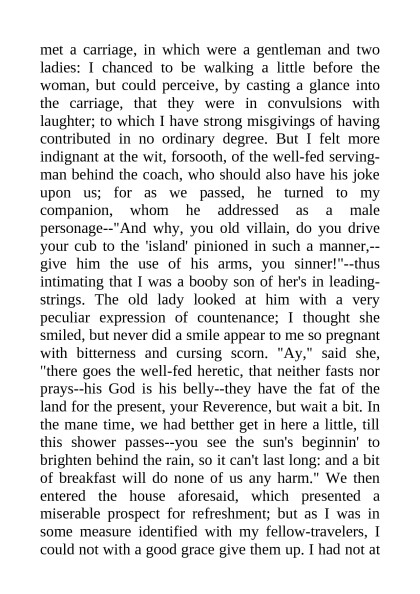 met a carriage, in which were a gentleman and two ladies: I chanced to be walking a little before the woman, but could perceive, by casting a glance into the carriage, that they were in convulsions with laughter; to which I have strong misgivings of having contributed in no ordinary degree. But I felt more indignant at the wit, forsooth, of the well-fed serving-man behind the coach, who should also have his joke upon us; for as we passed, he turned to my companion, whom he addressed as a male personage--"And why, you old villain, do you drive your cub to the 'island' pinioned in such a manner,--give him the use of his arms, you sinner!"--thus intimating that I was a booby son of her's in leading-strings. The old lady looked at him with a very peculiar expression of countenance; I thought she smiled, but never did a smile appear to me so pregnant with bitterness and cursing scorn. "Ay," said she, "there goes the well-fed heretic, that neither fasts nor prays--his God is his belly--they have the fat of the land for the present, your Reverence, but wait a bit. In the mane time, we had betther get in here a little, till this shower passes--you see the sun's beginnin' to brighten behind the rain, so it can't last long: and a bit of breakfast will do none of us any harm." We then entered the house aforesaid, which presented a miserable prospect for refreshment; but as I was in some measure identified with my fellow-travelers, I could not with a good grace give them up. I had not at